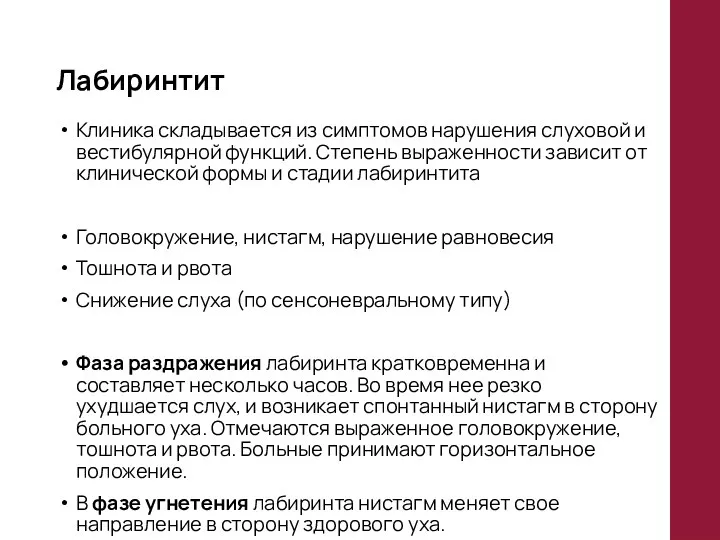 Лабиринтит

• Клиника складывается из симптомов нарушения слуховой и вестибулярной функций. Степень выраженности зависит от клинической формы и стадии лабиринтита

• Головокружение, нистагм, нарушение равновесия
• Тошнота и рвота
• Снижение слуха (по сенсоневральному типу)

• Фаза раздражения лабиринта кратковременна и составляет несколько часов. Во время нее резко ухудшается слух, и возникает спонтанный нистагм в сторону больного уха. Отмечаются выраженное головокружение, тошнота и рвота. Больные принимают горизонтальное положение.
• В фазе угнетения лабиринта нистагм меняет свое направление в сторону здорового уха.